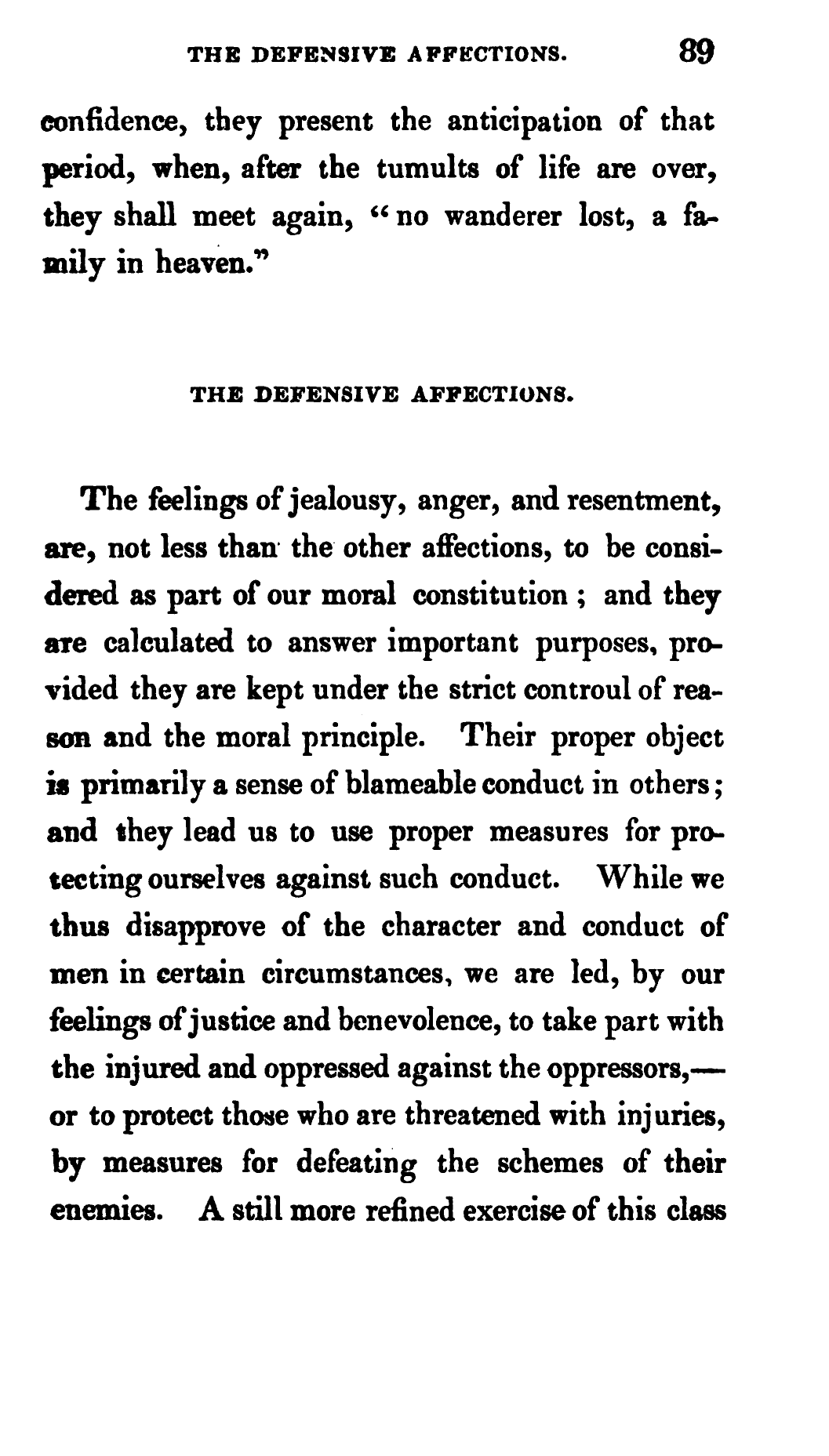 THE DEFENSIVE AFFECTIONS. 89

confidence, they present the anticipation of that period, when, after the tumults of life are over, they shall meet again, "no wanderer lost, a family in heaven."

THE DEFENSIVE AFFECTIONS.

The feelings of jealousy, anger, and resentment, are, not less than the other affections, to be considered as part of our moral constitution; and they are calculated to answer important purposes, provided they are kept under the strict controul of reason and the moral principle. Their proper object is primarily a sense of blameable conduct in others; and they lead us to use proper measures for protecting ourselves against such conduct. While we thus disapprove of the character and conduct of men in certain circumstances, we are led, by our feelings of justice and benevolence, to take part with the injured and oppressed against the oppressors,—or to protect those who are threatened with injuries, by measures for defeating the schemes of their enemies. A still more refined exercise of this class